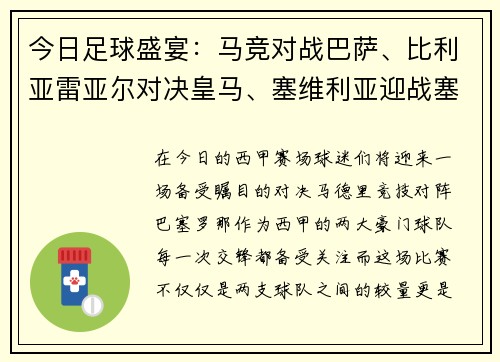 今日足球盛宴：马竞对战巴萨、比利亚雷亚尔对决皇马、塞维利亚迎战塞

在今日的西甲赛场球迷们将迎来一场备受瞩目的对决马德里竞技对阵巴塞罗那作为西甲的两大豪门球队每一次交锋都备受关注而这场比赛不仅仅是两支球队之间的较量更是